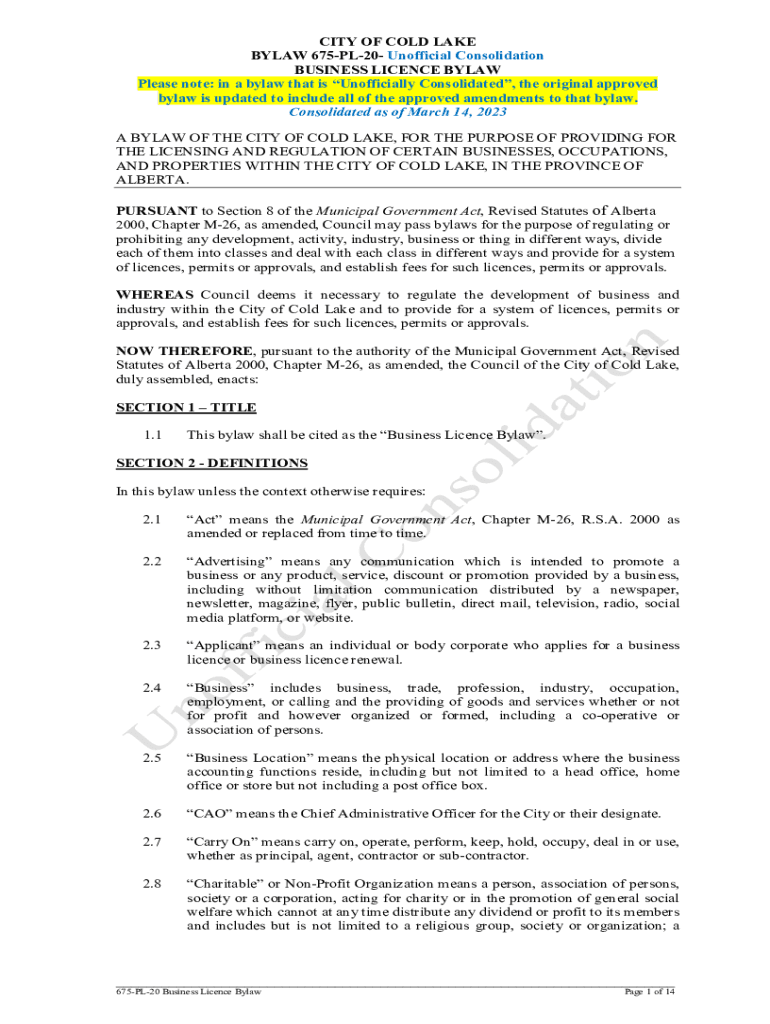 CITY OF COLD LAKE
BYLAW 675-PL-20- Unofficial Consolidation
BUSINESS LICENCE BYLAW
Please note: in a bylaw that is "Unofficially Consolidated", the original approved bylaw is updated to include all of the approved amendments to that bylaw.
Consolidated as of March 14, 2023

A BYLAW OF THE CITY OF COLD LAKE, FOR THE PURPOSE OF PROVIDING FOR THE LICENSING AND REGULATION OF CERTAIN BUSINESSES, OCCUPATIONS, AND PROPERTIES WITHIN THE CITY OF COLD LAKE, IN THE PROVINCE OF ALBERTA.

PURSUANT to Section 8 of the Municipal Government Act, Revised Statutes of Alberta 2000, Chapter M-26, as amended, Council may pass bylaws for the purpose of regulating or prohibiting any development, activity, industry, business or thing in different ways, divide each of them into classes and deal with each class in different ways and provide for a system of licences, permits or approvals, and establish fees for such licences, permits or approvals.

WHEREAS Council deems it necessary to regulate the development of business and industry within the City of Cold Lake and to provide for a system of licences, permits or approvals, and establish fees for such licences, permits or approvals.

NOW THEREFORE, pursuant to the authority of the Municipal Government Act, Revised Statutes of Alberta 2000, Chapter M-26, as amended, the Council of the City of Cold Lake, duly assembled, enacts:

SECTION 1 – TITLE

1.1 This bylaw shall be cited as the "Business Licence Bylaw".

SECTION 2 - DEFINITIONS

In this bylaw unless the context otherwise requires:

2.1 "Act" means the Municipal Government Act, Chapter M-26, R.S.A. 2000 as amended or replaced from time to time.

2.2 "Advertising" means any communication which is intended to promote a business or any product, service, discount or promotion provided by a business, including without limitation communication distributed by a newspaper, newsletter, magazine, flyer, public bulletin, direct mail, television, radio, social media platform, or website.

2.3 "Applicant" means an individual or body corporate who applies for a business licence or business licence renewal.

2.4 "Business" includes business, trade, profession, industry, occupation, employment, or calling and the providing of goods and services whether or not for profit and however organized or formed, including a co-operative or association of persons.

2.5 "Business Location" means the physical location or address where the business accounting functions reside, including but not limited to a head office, home office or store but not including a post office box.

2.6 "CAO" means the Chief Administrative Officer for the City or their designate.

2.7 "Carry On" means carry on, operate, perform, keep, hold, occupy, deal in or use, whether as principal, agent, contractor or sub-contractor.

2.8 "Charitable" or Non-Profit Organization means a person, association of persons, society or a corporation, acting for charity or in the promotion of general social welfare which cannot at any time distribute any dividend or profit to its members and includes but is not limited to a religious group, society or organization; a

Unofficial Consolidation

675-PL-20 Business Licence Bylaw
Page 1 of 14